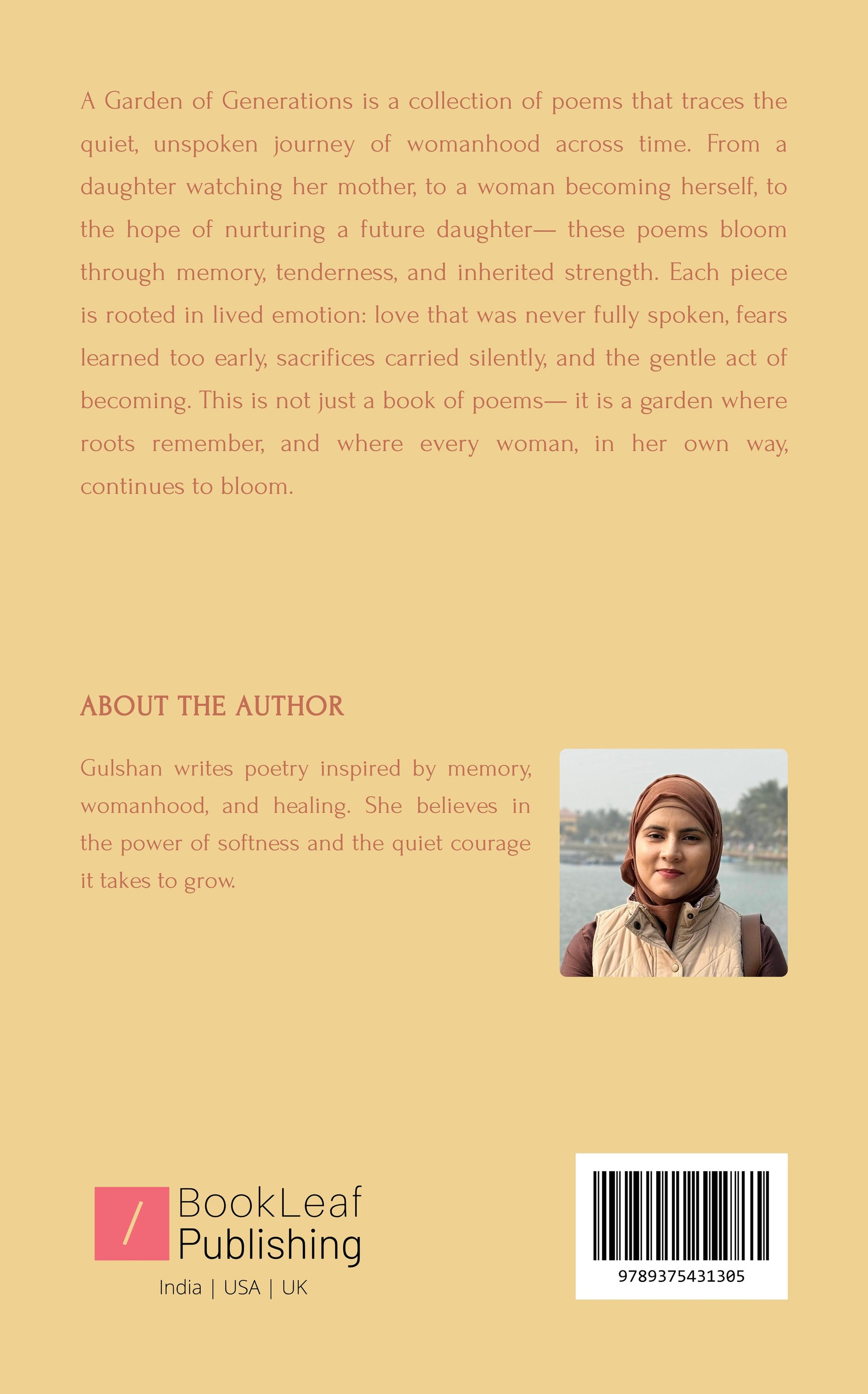 A Garden of Generations is a collection of poems that traces the quiet, unspoken journey of womanhood across time. From a daughter watching her mother, to a woman becoming herself, to the hope of nurturing a future daughter— these poems bloom through memory, tenderness, and inherited strength. Each piece is rooted in lived emotion: love that was never fully spoken, fears learned too early, sacrifices carried silently, and the gentle act of becoming. This is not just a book of poems— it is a garden where roots remember, and where every woman, in her own way, continues to bloom.

ABOUT THE AUTHOR

Gulshan writes poetry inspired by memory, womanhood, and healing. She believes in the power of softness and the quiet courage it takes to grow.

BookLeaf
Publishing
India | USA | UK

9789375431305